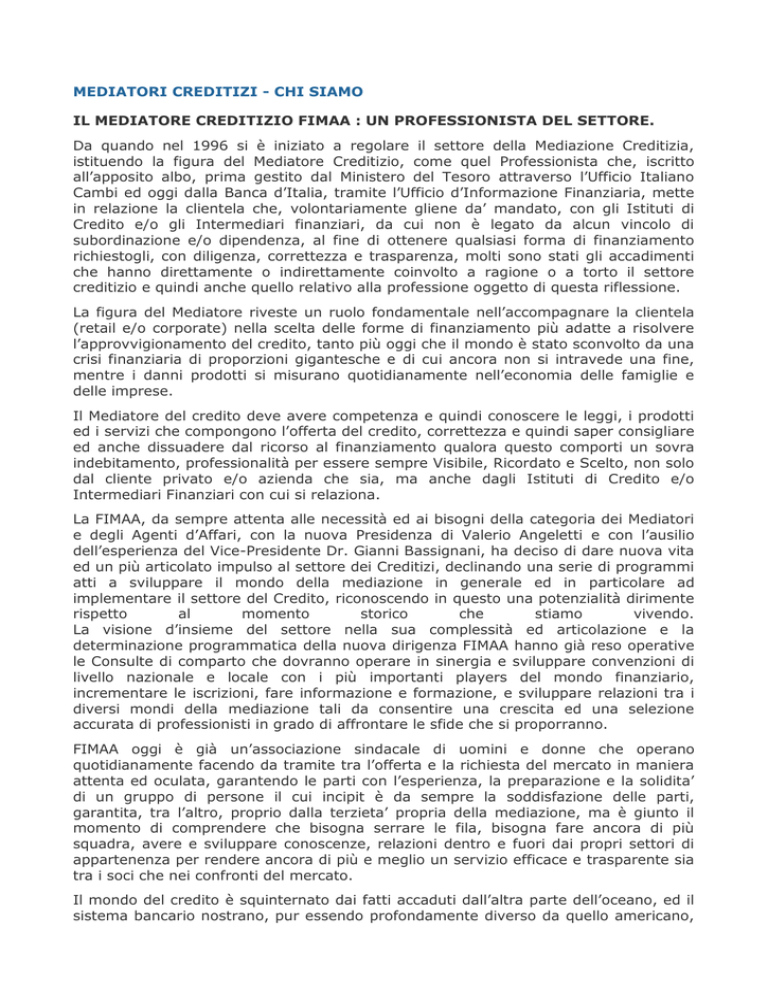 MEDIATORI CREDITIZI - CHI SIAMO

IL MEDIATORE CREDITIZIO FIMAA : UN PROFESSIONISTA DEL SETTORE.

Da quando nel 1996 si è iniziato a regolare il settore della Mediazione Creditizia, istituendo la figura del Mediatore Creditizio, come quel Professionista che, iscritto all'apposito albo, prima gestito dal Ministero del Tesoro attraverso l'Ufficio Italiano Cambi ed oggi dalla Banca d'Italia, tramite l'Ufficio d'Informazione Finanziaria, mette in relazione la clientela che, volontariamente gliene da' mandato, con gli Istituti di Credito e/o gli Intermediari finanziari, da cui non è legato da alcun vincolo di subordinazione e/o dipendenza, al fine di ottenere qualsiasi forma di finanziamento richiestogli, con diligenza, correttezza e trasparenza, molti sono stati gli accadimenti che hanno direttamente o indirettamente coinvolto a ragione o a torto il settore creditizio e quindi anche quello relativo alla professione oggetto di questa riflessione.

La figura del Mediatore riveste un ruolo fondamentale nell'accompagnare la clientela (retail e/o corporate) nella scelta delle forme di finanziamento più adatte a risolvere l'approvvigionamento del credito, tanto più oggi che il mondo è stato sconvolto da una crisi finanziaria di proporzioni gigantesche e di cui ancora non si intravede una fine, mentre i danni prodotti si misurano quotidianamente nell'economia delle famiglie e delle imprese.

Il Mediatore del credito deve avere competenza e quindi conoscere le leggi, i prodotti ed i servizi che compongono l'offerta del credito, correttezza e quindi saper consigliare ed anche dissuadere dal ricorso al finanziamento qualora questo comporti un sovra indebitamento, professionalità per essere sempre Visibile, Ricordato e Scelto, non solo dal cliente privato e/o azienda che sia, ma anche dagli Istituti di Credito e/o Intermediari Finanziari con cui si relaziona.

La FIMAA, da sempre attenta alle necessità ed ai bisogni della categoria dei Mediatori e degli Agenti d'Affari, con la nuova Presidenza di Valerio Angeletti e con l'ausilio dell'esperienza del Vice-Presidente Dr. Gianni Bassignani, ha deciso di dare nuova vita ed un più articolato impulso al settore dei Creditizi, declinando una serie di programmi atti a sviluppare il mondo della mediazione in generale ed in particolare ad implementare il settore del Credito, riconoscendo in questo una potenzialità dirimente rispetto al momento storico che stiamo vivendo.
La visione d'insieme del settore nella sua complessità ed articolazione e la determinazione programmatica della nuova dirigenza FIMAA hanno già reso operative le Consulte di comparto che dovranno operare in sinergia e sviluppare convenzioni di livello nazionale e locale con i più importanti players del mondo finanziario, incrementare le iscrizioni, fare informazione e formazione, e sviluppare relazioni tra i diversi mondi della mediazione tali da consentire una crescita ed una selezione accurata di professionisti in grado di affrontare le sfide che si proporranno.

FIMAA oggi è già un'associazione sindacale di uomini e donne che operano quotidianamente facendo da tramite tra l'offerta e la richiesta del mercato in maniera attenta ed oculata, garantendo le parti con l'esperienza, la preparazione e la solidita' di un gruppo di persone il cui incipit è da sempre la soddisfazione delle parti, garantita, tra l'altro, proprio dalla terzieta' propria della mediazione, ma è giunto il momento di comprendere che bisogna serrare le fila, bisogna fare ancora di più squadra, avere e sviluppare conoscenze, relazioni dentro e fuori dai propri settori di appartenenza per rendere ancora di più e meglio un servizio efficace e trasparente sia tra i soci che nei confronti del mercato.

Il mondo del credito è squinternato dai fatti accaduti dall'altra parte dell'oceano, ed il sistema bancario nostrano, pur essendo profondamente diverso da quello americano,